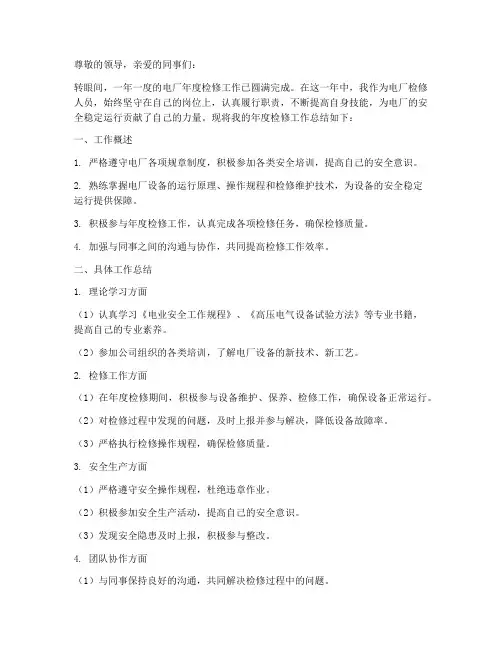 尊敬的领导，亲爱的同事们：

转眼间，一年一度的电厂年度检修工作已圆满完成。在这一年中，我作为电厂检修人员，始终坚守在自己的岗位上，认真履行职责，不断提高自身技能，为电厂的安全稳定运行贡献了自己的力量。现将我的年度检修工作总结如下：

一、工作概述

1. 严格遵守电厂各项规章制度，积极参加各类安全培训，提高自己的安全意识。

2. 熟练掌握电厂设备的运行原理、操作规程和检修维护技术，为设备的安全稳定运行提供保障。

3. 积极参与年度检修工作，认真完成各项检修任务，确保检修质量。

4. 加强与同事之间的沟通与协作，共同提高检修工作效率。

二、具体工作总结

1. 理论学习方面

（1）认真学习《电业安全工作规程》、《高压电气设备试验方法》等专业书籍，提高自己的专业素养。

（2）参加公司组织的各类培训，了解电厂设备的新技术、新工艺。

2. 检修工作方面

（1）在年度检修期间，积极参与设备维护、保养、检修工作，确保设备正常运行。

（2）对检修过程中发现的问题，及时上报并参与解决，降低设备故障率。

（3）严格执行检修操作规程，确保检修质量。

3. 安全生产方面

（1）严格遵守安全操作规程，杜绝违章作业。

（2）积极参加安全生产活动，提高自己的安全意识。

（3）发现安全隐患及时上报，积极参与整改。

4. 团队协作方面

（1）与同事保持良好的沟通，共同解决检修过程中的问题。